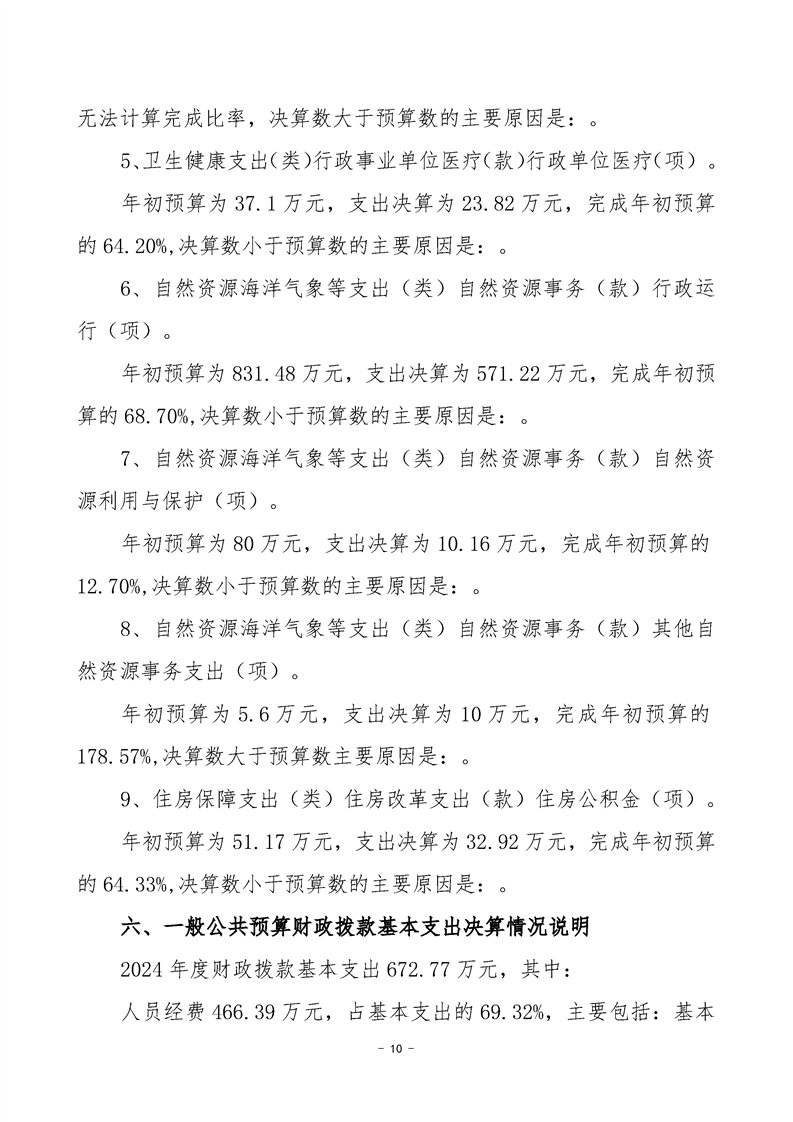 无法计算完成比率，决算数大于预算数的主要原因是：。

5、卫生健康支出(类)行政事业单位医疗(款)行政单位医疗(项)。

年初预算为 37.1 万元，支出决算为 23.82 万元，完成年初预算的 64.20%,决算数小于预算数的主要原因是：。

6、自然资源海洋气象等支出（类）自然资源事务（款）行政运行（项）。

年初预算为 831.48 万元，支出决算为 571.22 万元，完成年初预算的 68.70%,决算数小于预算数的主要原因是：。

7、自然资源海洋气象等支出（类）自然资源事务（款）自然资源利用与保护（项）。

年初预算为 80 万元，支出决算为 10.16 万元，完成年初预算的 12.70%,决算数小于预算数的主要原因是：。

8、自然资源海洋气象等支出（类）自然资源事务（款）其他自然资源事务支出（项）。

年初预算为 5.6 万元，支出决算为 10 万元，完成年初预算的 178.57%,决算数大于预算数主要原因是：。

9、住房保障支出（类）住房改革支出（款）住房公积金（项）。

年初预算为 51.17 万元，支出决算为 32.92 万元，完成年初预算的 64.33%,决算数小于预算数的主要原因是：。

六、一般公共预算财政拨款基本支出决算情况说明

2024 年度财政拨款基本支出 672.77 万元，其中：

人员经费 466.39 万元，占基本支出的 69.32%，主要包括：基本

- 10 -